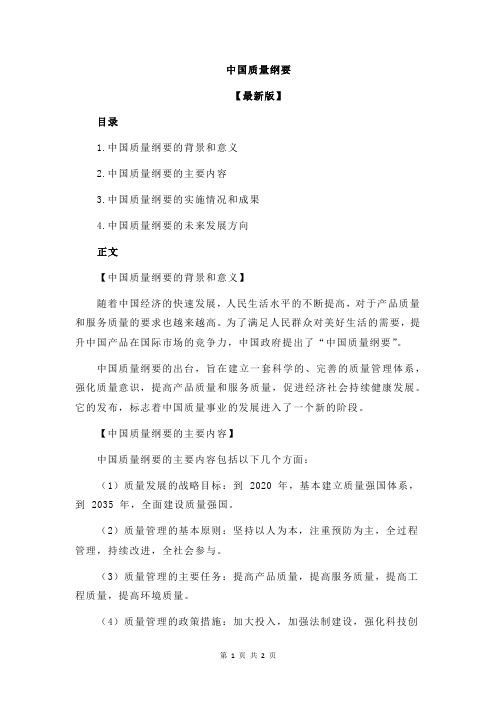 中国质量纲要

【最新版】

目录

1.中国质量纲要的背景和意义

2.中国质量纲要的主要内容

3.中国质量纲要的实施情况和成果

4.中国质量纲要的未来发展方向

正文

【中国质量纲要的背景和意义】

随着中国经济的快速发展，人民生活水平的不断提高，对于产品质量和服务质量的要求也越来越高。为了满足人民群众对美好生活的需要，提升中国产品在国际市场的竞争力，中国政府提出了“中国质量纲要”。

中国质量纲要的出台，旨在建立一套科学的、完善的质量管理体系，强化质量意识，提高产品质量和服务质量，促进经济社会持续健康发展。它的发布，标志着中国质量事业的发展进入了一个新的阶段。

【中国质量纲要的主要内容】

中国质量纲要的主要内容包括以下几个方面：

（1）质量发展的战略目标：到 2020 年，基本建立质量强国体系，到 2035 年，全面建设质量强国。

（2）质量管理的基本原则：坚持以人为本，注重预防为主，全过程管理，持续改进，全社会参与。

（3）质量管理的主要任务：提高产品质量，提高服务质量，提高工程质量，提高环境质量。

（4）质量管理的政策措施：加大投入，加强法制建设，强化科技创

第 1 页 共 2 页